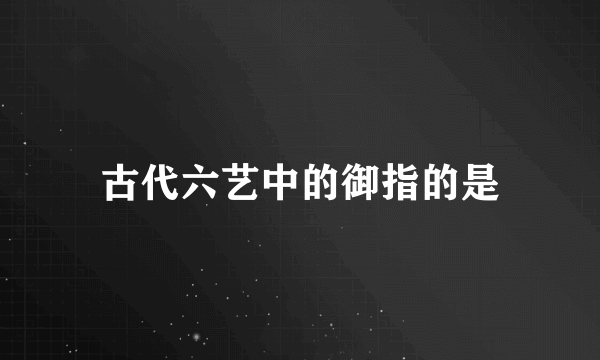 古代六艺中的御指的是